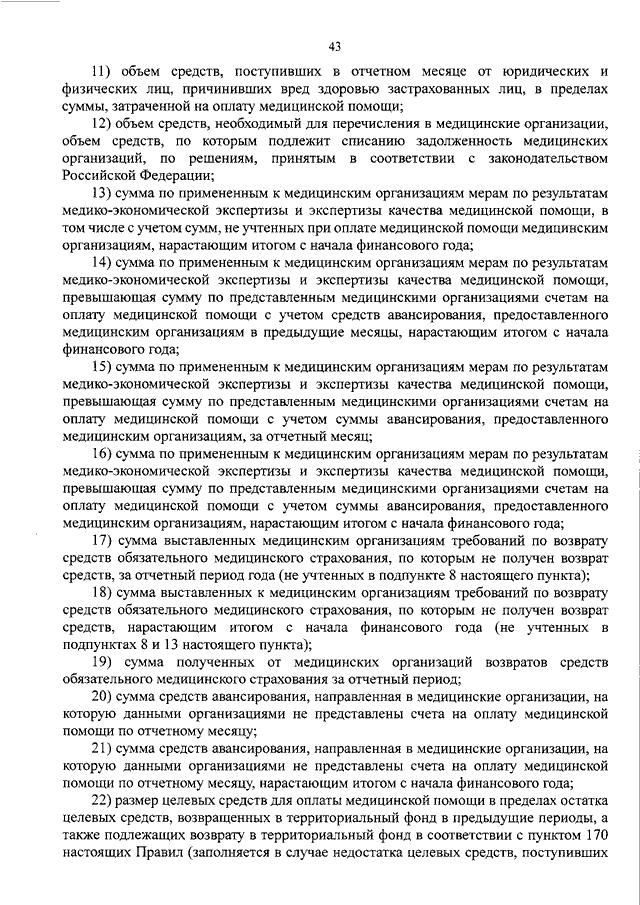 43

11) объем средств, поступивших в отчетном месяце от юридических и физических лиц, причинивших вред здоровью застрахованных лиц, в пределах суммы, затраченной на оплату медицинской помощи;

12) объем средств, необходимый для перечисления в медицинские организации, объем средств, по которым подлежит списанию задолженность медицинских организаций, по решениям, принятым в соответствии с законодательством Российской Федерации;

13) сумма по примененным к медицинским организациям мерам по результатам медико-экономической экспертизы и экспертизы качества медицинской помощи, в том числе с учетом сумм, не учтенных при оплате медицинской помощи медицинским организациям, нарастающим итогом с начала финансового года;

14) сумма по примененным к медицинским организациям мерам по результатам медико-экономической экспертизы и экспертизы качества медицинской помощи, превышающая сумму по представленным медицинскими организациями счетам на оплату медицинской помощи с учетом средств авансирования, предоставленного медицинским организациям в предыдущие месяцы, нарастающим итогом с начала финансового года;

15) сумма по примененным к медицинским организациям мерам по результатам медико-экономической экспертизы и экспертизы качества медицинской помощи, превышающая сумму по представленным медицинскими организациями счетам на оплату медицинской помощи с учетом суммы авансирования, предоставленного медицинским организациям, за отчетный месяц;

16) сумма по примененным к медицинским организациям мерам по результатам медико-экономической экспертизы и экспертизы качества медицинской помощи, превышающая сумму по представленным медицинскими организациями счетам на оплату медицинской помощи с учетом суммы авансирования, предоставленного медицинским организациям, нарастающим итогом с начала финансового года;

17) сумма выставленных медицинским организациям требований по возврату средств обязательного медицинского страхования, по которым не получен возврат средств, за отчетный период года (не учтенных в подпункте 8 настоящего пункта);

18) сумма выставленных к медицинским организациям требований по возврату средств обязательного медицинского страхования, по которым не получен возврат средств, нарастающим итогом с начала финансового года (не учтенных в подпунктах 8 и 13 настоящего пункта);

19) сумма полученных от медицинских организаций возвратов средств обязательного медицинского страхования за отчетный период;

20) сумма средств авансирования, направленная в медицинские организации, на которую данными организациями не представлены счета на оплату медицинской помощи по отчетному месяцу;

21) сумма средств авансирования, направленная в медицинские организации, на которую данными организациями не представлены счета на оплату медицинской помощи по отчетному месяцу, нарастающим итогом с начала финансового года;

22) размер целевых средств для оплаты медицинской помощи в пределах остатка целевых средств, возвращенных в территориальный фонд в предыдущие периоды, а также подлежащих возврату в территориальный фонд в соответствии с пунктом 170 настоящих Правил (заполняется в случае недостатка целевых средств, поступивших